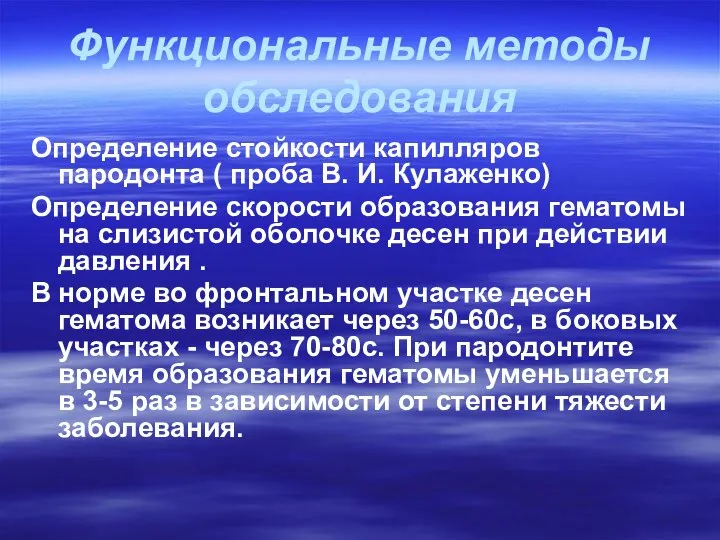 Функциональные методы обследования

Определение стойкости капилляров пародонта ( проба В. И. Кулаженко)

Определение скорости образования гематомы на слизистой оболочке десен при действии давления .

В норме во фронтальном участке десен гематома возникает через 50-60с, в боковых участках - через 70-80с. При пародонтите время образования гематомы уменьшается в 3-5 раз в зависимости от степени тяжести заболевания.